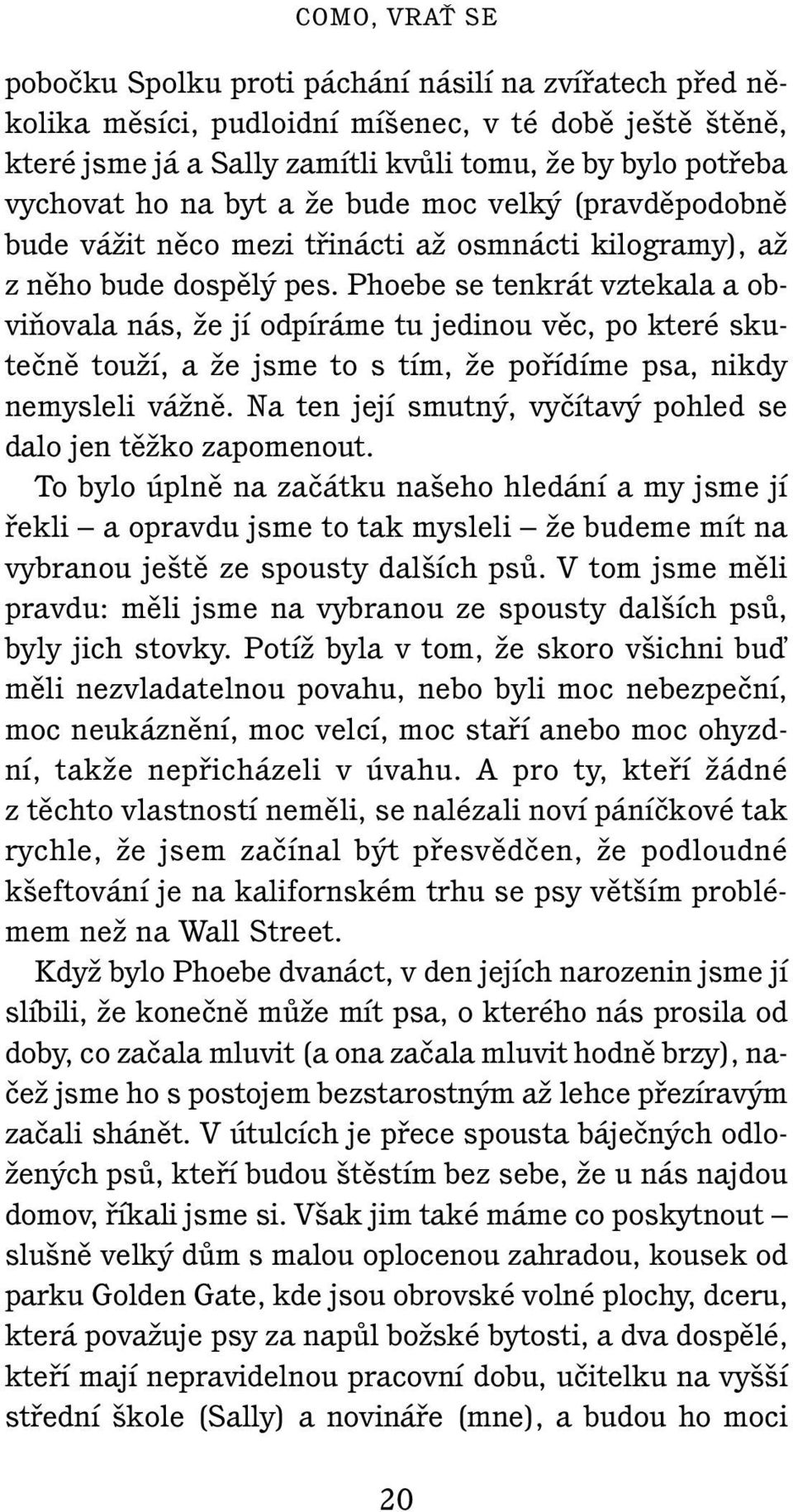 COMO, VRAŤ SE

pobočku Spolku proti páchání násilí na zvířatech před několika měsíci, pudloidní míšenec, v té době ještě štěně, které jsme já a Sally zamítli kvůli tomu, že by bylo potřeba vychovat ho na byt a že bude moc velký (pravděpodobně bude vážit něco mezi třinácti až osmnácti kilogramy), až z něho bude dospělý pes. Phoebe se tenkrát vztekala a obviňovala nás, že jí odpíráme tu jedinou věc, po které skutečně touží, a že jsme to s tím, že pořídíme psa, nikdy nemysleli vážně. Na ten její smutný, vyčítavý pohled se dalo jen těžko zapomenout.

To bylo úplně na začátku našeho hledání a my jsme jí řekli – a opravdu jsme to tak mysleli – že budeme mít na vybranou ještě ze spousty dalších psů. V tom jsme měli pravdu: měli jsme na vybranou ze spousty dalších psů, byly jich stovky. Potíž byla v tom, že skoro všichni buď měli nezvladatelnou povahu, nebo byli moc nebezpeční, moc neukáznění, moc velcí, moc staří anebo moc ohyzdní, takže nepřicházeli v úvahu. A pro ty, kteří žádné z těchto vlastností neměli, se nalézali noví páníčkové tak rychle, že jsem začínal být přesvědčen, že podloudné kšeftování je na kalifornském trhu se psy větším problémem než na Wall Street.

Když bylo Phoebe dvanáct, v den jejích narozenin jsme jí slíbili, že konečně může mít psa, o kterého nás prosila od doby, co začala mluvit (a ona začala mluvit hodně brzy), načež jsme ho s postojem bezstarostným až lehce přezíravým začali shánět. V útulcích je přece spousta báječných odložených psů, kteří budou štěstím bez sebe, že u nás najdou domov, říkali jsme si. Však jim také máme co poskytnout – slušně velký dům s malou oplocenou zahradou, kousek od parku Golden Gate, kde jsou obrovské volné plochy, dceru, která považuje psy za napůl božské bytosti, a dva dospělé, kteří mají nepravidelnou pracovní dobu, učitelku na vyšší střední škole (Sally) a novináře (mne), a budou ho moci

20